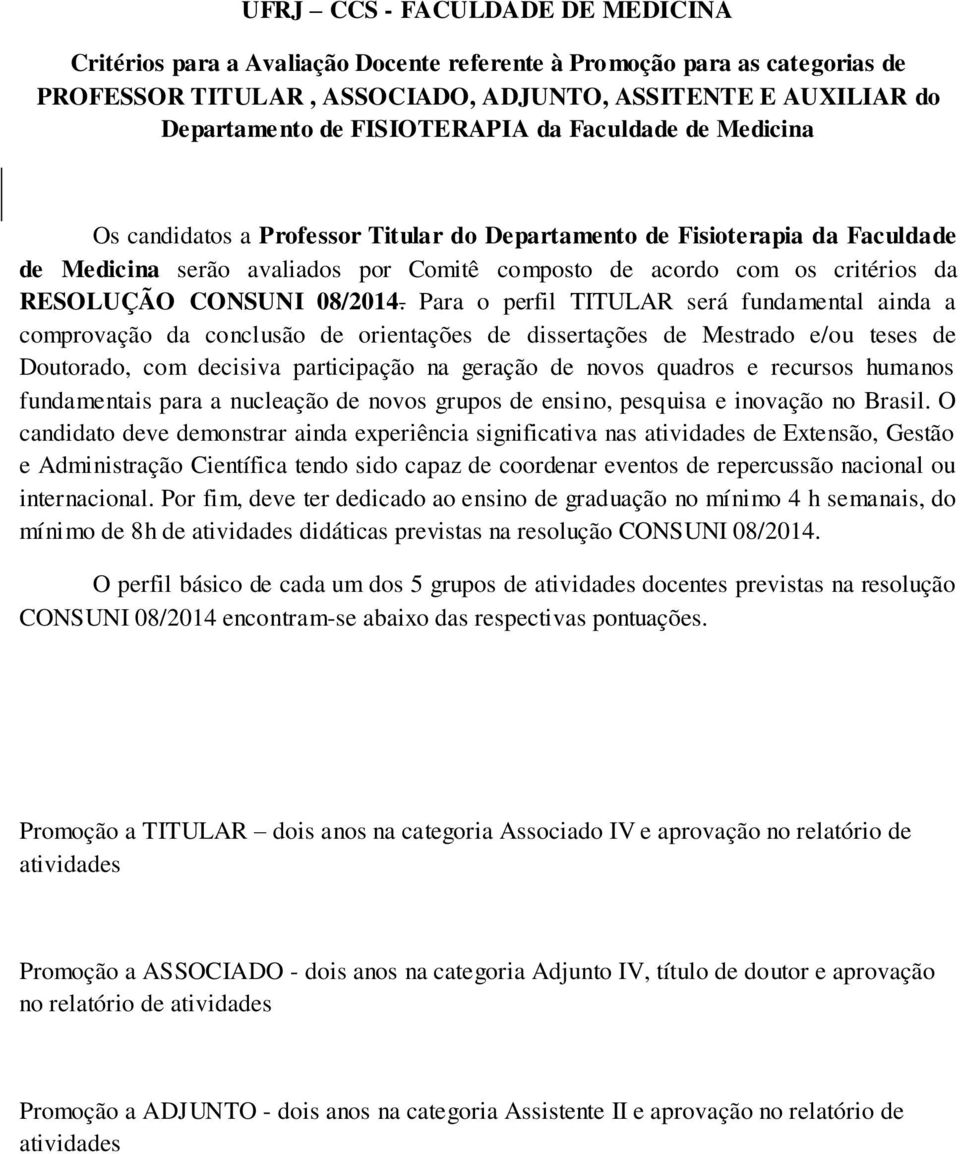 UFRJ – CCS - FACULDADE DE MEDICINA

Critérios para a Avaliação Docente referente à Promoção para as categorias de PROFESSOR TITULAR , ASSOCIADO, ADJUNTO, ASSITENTE E AUXILIAR do Departamento de FISIOTERAPIA da Faculdade de Medicina

Os candidatos a Professor Titular do Departamento de Fisioterapia da Faculdade de Medicina serão avaliados por Comitê composto de acordo com os critérios da RESOLUÇÃO CONSUNI 08/2014. Para o perfil TITULAR será fundamental ainda a comprovação da conclusão de orientações de dissertações de Mestrado e/ou teses de Doutorado, com decisiva participação na geração de novos quadros e recursos humanos fundamentais para a nucleação de novos grupos de ensino, pesquisa e inovação no Brasil. O candidato deve demonstrar ainda experiência significativa nas atividades de Extensão, Gestão e Administração Científica tendo sido capaz de coordenar eventos de repercussão nacional ou internacional. Por fim, deve ter dedicado ao ensino de graduação no mínimo 4 h semanais, do mínimo de 8h de atividades didáticas previstas na resolução CONSUNI 08/2014.

O perfil básico de cada um dos 5 grupos de atividades docentes previstas na resolução CONSUNI 08/2014 encontram-se abaixo das respectivas pontuações.

Promoção a TITULAR – dois anos na categoria Associado IV e aprovação no relatório de atividades

Promoção a ASSOCIADO - dois anos na categoria Adjunto IV, título de doutor e aprovação no relatório de atividades

Promoção a ADJUNTO - dois anos na categoria Assistente II e aprovação no relatório de atividades